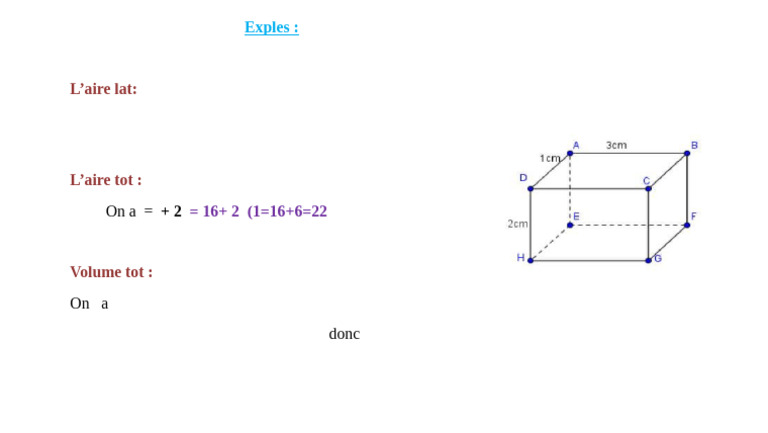 Exples :

L'aire lat:

L'aire tot :

On a = + 2 = 16+ 2 (1=16+6=22

Volume tot :

On a

donc

A
3cm
B
1cm
D
C
2cm
E
F
H
G